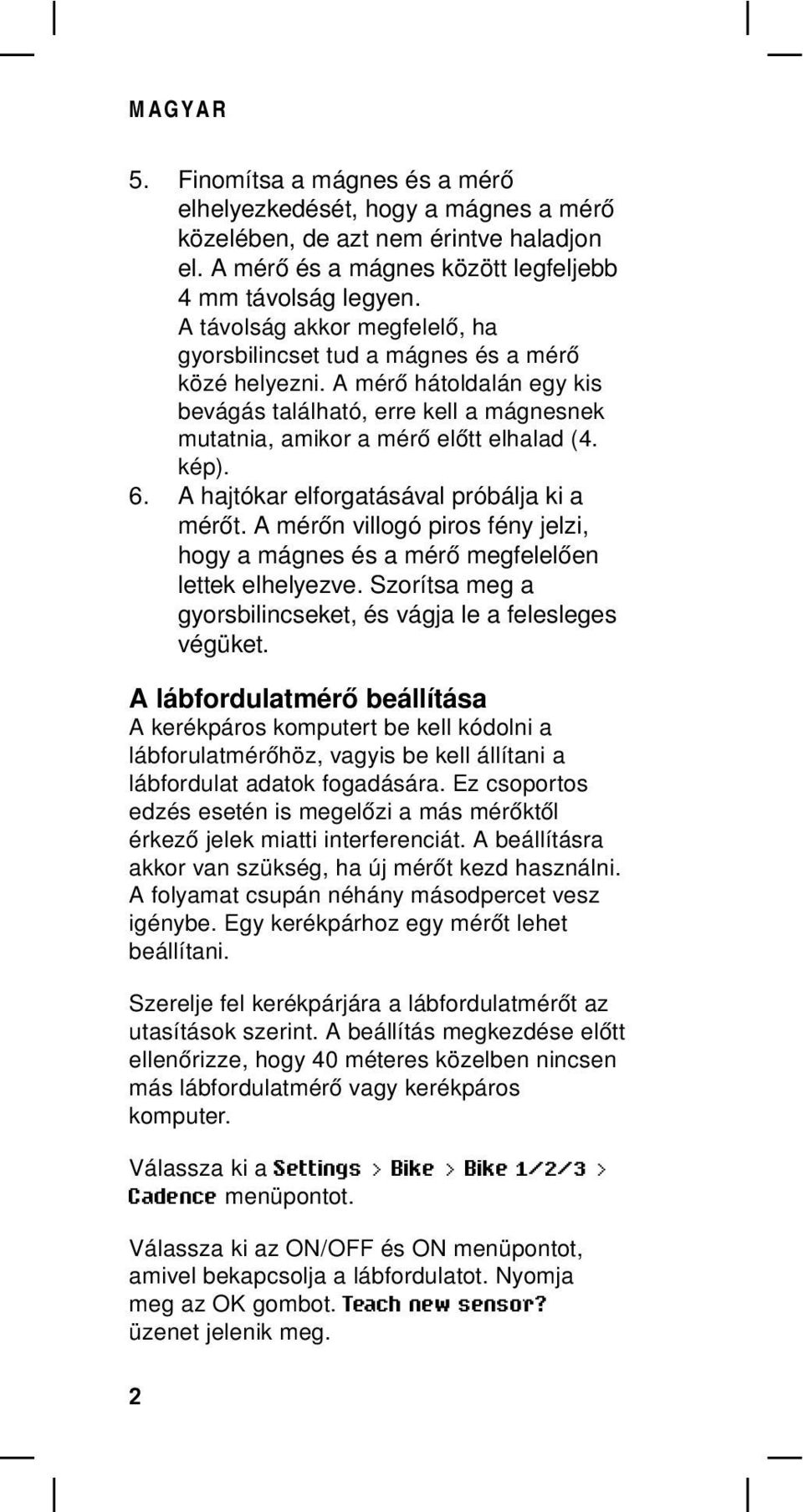 MAGYAR

5. Finomítsa a mágnes és a mérő elhelyezkedését, hogy a mágnes a mérő közelében, de azt nem érintve haladjon el. A mérő és a mágnes között legfeljebb 4 mm távolság legyen. A távolság akkor megfelelő, ha gyorsbilincset tud a mágnes és a mérő közé helyezni. A mérő hátoldalán egy kis bevágás található, erre kell a mágnesnek mutatnia, amikor a mérő előtt elhalad (4. kép).
6. A hajtókar elforgatásával próbálja ki a mérőt. A mérőn villogó piros fény jelzi, hogy a mágnes és a mérő megfelelően lettek elhelyezve. Szorítsa meg a gyorsbilincseket, és vágja le a felesleges végüket.

A lábfordulatmérő beállítása
A kerékpáros komputert be kell kódolni a lábforulatmérőhöz, vagyis be kell állítani a lábfordulat adatok fogadására. Ez csoportos edzés esetén is megelőzi a más mérőktől érkező jelek miatti interferenciát. A beállításra akkor van szükség, ha új mérőt kezd használni. A folyamat csupán néhány másodpercet vesz igénybe. Egy kerékpárhoz egy mérőt lehet beállítani.

Szerelje fel kerékpárjára a lábfordulatmérőt az utasítások szerint. A beállítás megkezdése előtt ellenőrizze, hogy 40 méteres közelben nincsen más lábfordulatmérő vagy kerékpáros komputer.

Válassza ki a Settings > Bike > Bike 1/2/3 > Cadence menüpontot.

Válassza ki az ON/OFF és ON menüpontot, amivel bekapcsolja a lábfordulatot. Nyomja meg az OK gombot. Teach new sensor? üzenet jelenik meg.

2